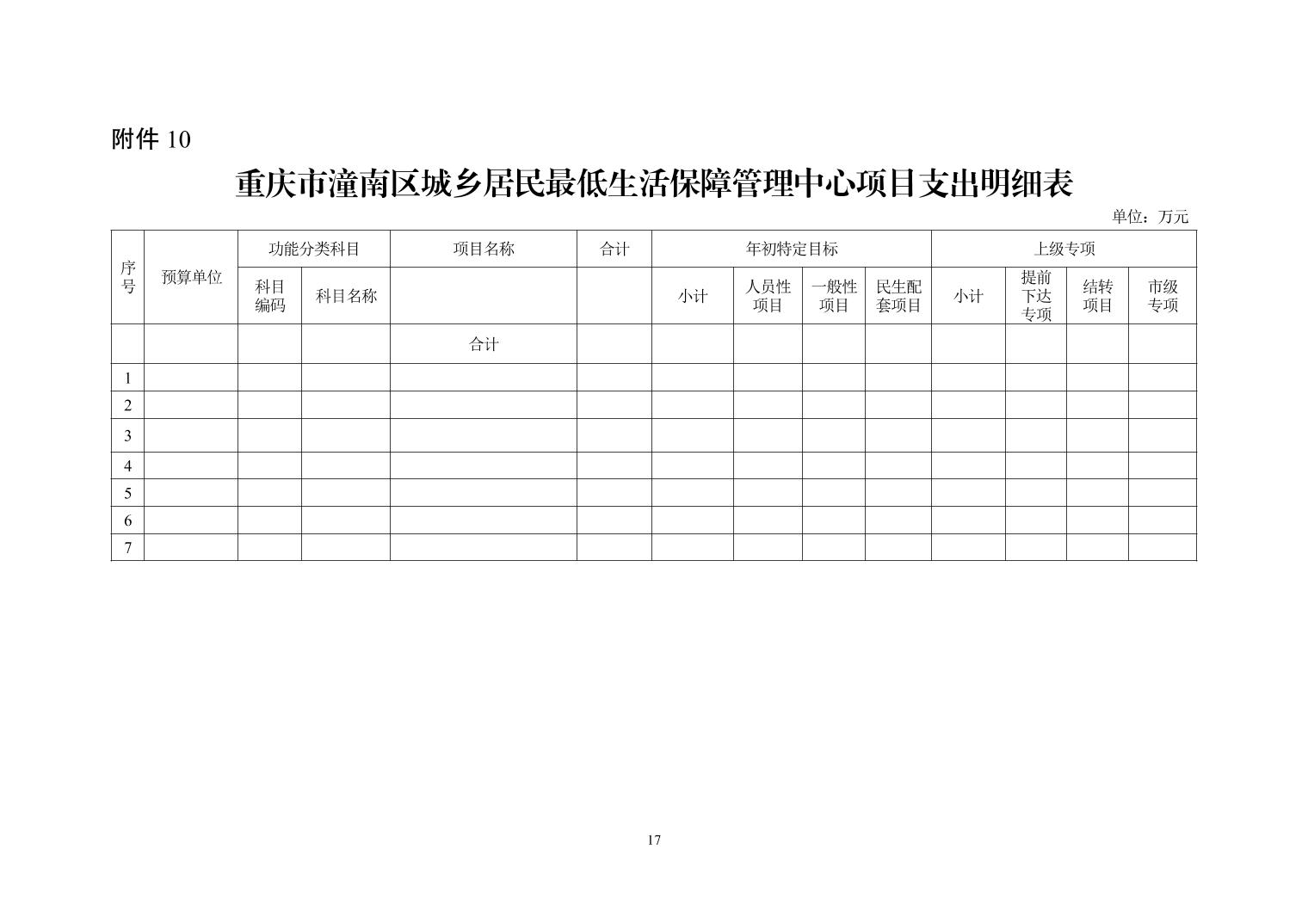 附件 10

重庆市潼南区城乡居民最低生活保障管理中心项目支出明细表

单位：万元

| 序号 | 预算单位 | 功能分类科目 | | 项目名称 | 合计 | 年初特定目标 | | | | 上级专项 | | | |
|---|---|---|---|---|---|---|---|---|---|---|---|---|---|
| | | 科目编码 | 科目名称 | | | 小计 | 人员性项目 | 一般性项目 | 民生配套项目 | 小计 | 提前下达专项 | 结转项目 | 市级专项 |
| | | | | 合计 | | | | | | | | | |
| 1 | | | | | | | | | | | | | |
| 2 | | | | | | | | | | | | | |
| 3 | | | | | | | | | | | | | |
| 4 | | | | | | | | | | | | | |
| 5 | | | | | | | | | | | | | |
| 6 | | | | | | | | | | | | | |
| 7 | | | | | | | | | | | | | |

17